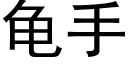 龟手